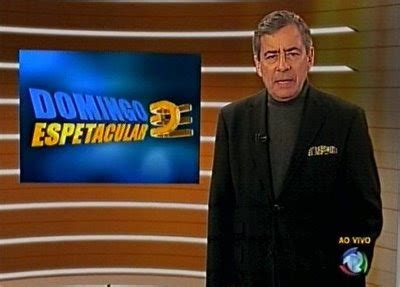 DOMINGO ESPETACULAR

AO VIVO